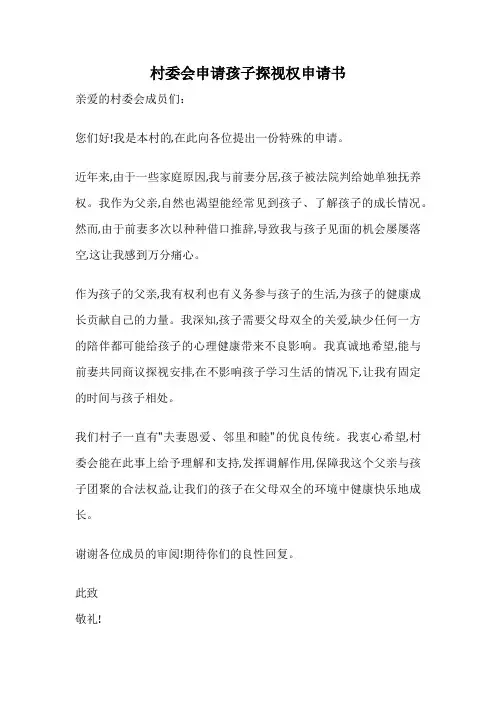 村委会申请孩子探视权申请书

亲爱的村委会成员们:

您们好!我是本村的,在此向各位提出一份特殊的申请。

近年来,由于一些家庭原因,我与前妻分居,孩子被法院判给她单独抚养权。我作为父亲,自然也渴望能经常见到孩子、了解孩子的成长情况。然而,由于前妻多次以种种借口推辞,导致我与孩子见面的机会屡屡落空,这让我感到万分痛心。

作为孩子的父亲,我有权利也有义务参与孩子的生活,为孩子的健康成长贡献自己的力量。我深知,孩子需要父母双全的关爱,缺少任何一方的陪伴都可能给孩子的心理健康带来不良影响。我真诚地希望,能与前妻共同商议探视安排,在不影响孩子学习生活的情况下,让我有固定的时间与孩子相处。

我们村子一直有"夫妻恩爱、邻里和睦"的优良传统。我衷心希望,村委会能在此事上给予理解和支持,发挥调解作用,保障我这个父亲与孩子团聚的合法权益,让我们的孩子在父母双全的环境中健康快乐地成长。

谢谢各位成员的审阅!期待你们的良性回复。

此致
敬礼!